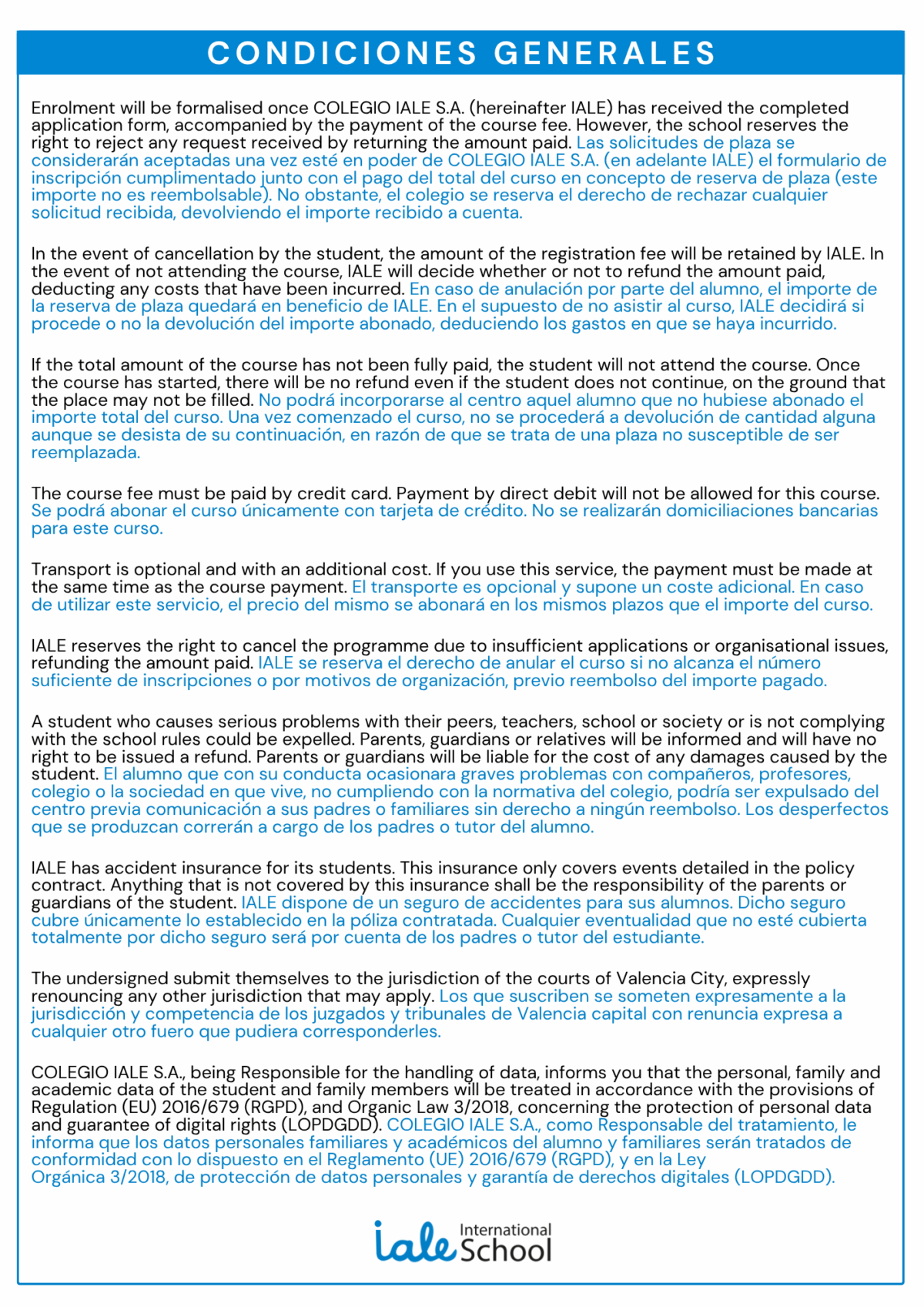 CONDICIONES GENERALES

Enrolment will be formalised once COLEGIO IALE S.A. (hereinafter IALE) has received the completed application form, accompanied by the payment of the course fee. However, the school reserves the right to reject any request received by returning the amount paid. Las solicitudes de plaza se considerarán aceptadas una vez esté en poder de COLEGIO IALE S.A. (en adelante IALE) el formulario de inscripción cumplimentado junto con el pago del total del curso en concepto de reserva de plaza (este importe no es reembolsable). No obstante, el colegio se reserva el derecho de rechazar cualquier solicitud recibida, devolviendo el importe recibido a cuenta.

In the event of cancellation by the student, the amount of the registration fee will be retained by IALE. In the event of not attending the course, IALE will decide whether or not to refund the amount paid, deducting any costs that have been incurred. En caso de anulación por parte del alumno, el importe de la reserva de plaza quedará en beneficio de IALE. En el supuesto de no asistir al curso, IALE decidirá si procede o no la devolución del importe abonado, deduciendo los gastos en que se haya incurrido.

If the total amount of the course has not been fully paid, the student will not attend the course. Once the course has started, there will be no refund even if the student does not continue, on the ground that the place may not be filled. No podrá incorporarse al centro aquel alumno que no hubiese abonado el importe total del curso. Una vez comenzado el curso, no se procederá a devolución de cantidad alguna aunque se desista de su continuación, en razón de que se trata de una plaza no susceptible de ser reemplazada.

The course fee must be paid by credit card. Payment by direct debit will not be allowed for this course. Se podrá abonar el curso únicamente con tarjeta de crédito. No se realizarán domiciliaciones bancarias para este curso.

Transport is optional and with an additional cost. If you use this service, the payment must be made at the same time as the course payment. El transporte es opcional y supone un coste adicional. En caso de utilizar este servicio, el precio del mismo se abonará en los mismos plazos que el importe del curso.

IALE reserves the right to cancel the programme due to insufficient applications or organisational issues, refunding the amount paid. IALE se reserva el derecho de anular el curso si no alcanza el número suficiente de inscripciones o por motivos de organización, previo reembolso del importe pagado.

A student who causes serious problems with their peers, teachers, school or society or is not complying with the school rules could be expelled. Parents, guardians or relatives will be informed and will have no right to be issued a refund. Parents or guardians will be liable for the cost of any damages caused by the student. El alumno que con su conducta ocasionara graves problemas con compañeros, profesores, colegio o la sociedad en que vive, no cumpliendo con la normativa del colegio, podría ser expulsado del centro previa comunicación a sus padres o familiares sin derecho a ningún reembolso. Los desperfectos que se produzcan correrán a cargo de los padres o tutor del alumno.

IALE has accident insurance for its students. This insurance only covers events detailed in the policy contract. Anything that is not covered by this insurance shall be the responsibility of the parents or guardians of the student. IALE dispone de un seguro de accidentes para sus alumnos. Dicho seguro cubre únicamente lo establecido en la póliza contratada. Cualquier eventualidad que no esté cubierta totalmente por dicho seguro será por cuenta de los padres o tutor del estudiante.

The undersigned submit themselves to the jurisdiction of the courts of Valencia City, expressly renouncing any other jurisdiction that may apply. Los que suscriben se someten expresamente a la jurisdicción y competencia de los juzgados y tribunales de Valencia capital con renuncia expresa a cualquier otro fuero que pudiera corresponderles.

COLEGIO IALE S.A., being Responsible for the handling of data, informs you that the personal, family and academic data of the student and family members will be treated in accordance with the provisions of Regulation (EU) 2016/679 (RGPD), and Organic Law 3/2018, concerning the protection of personal data and guarantee of digital rights (LOPDGDD). COLEGIO IALE S.A., como Responsable del tratamiento, le informa que los datos personales familiares y académicos del alumno y familiares serán tratados de conformidad con lo dispuesto en el Reglamento (UE) 2016/679 (RGPD), y en la Ley Orgánica 3/2018, de protección de datos personales y garantía de derechos digitales (LOPDGDD).

iale International School